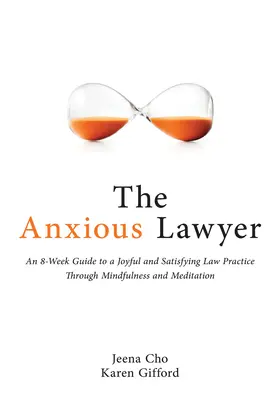 The
Anxious Lawyer

An 8-Week Guide to a Joyful and Satisfying Law Practice Through Mindfulness and Meditation

Jeena Cho
Karen Gifford